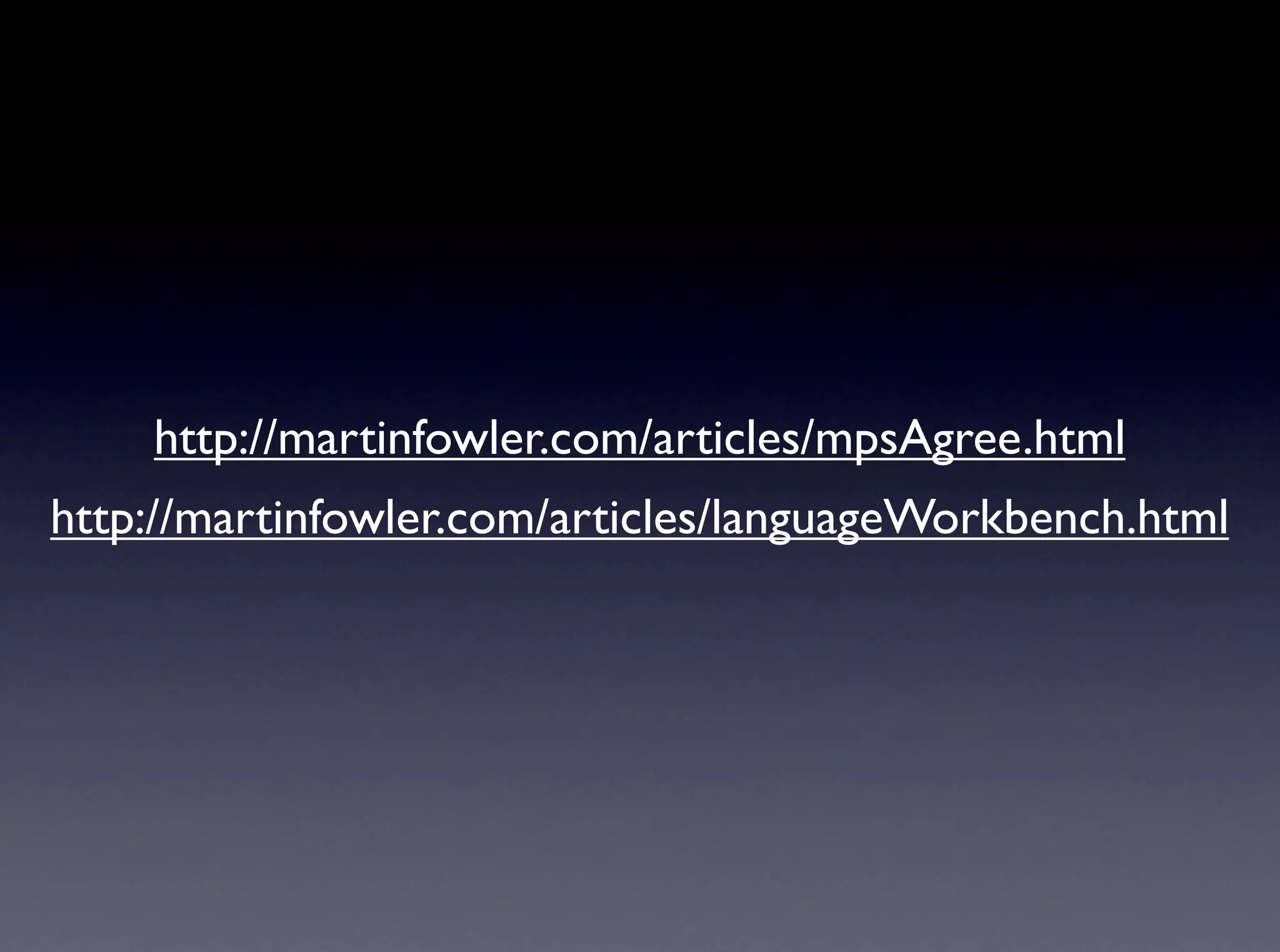 http://martinfowler.com/articles/mpsAgree.html

http://martinfowler.com/articles/languageWorkbench.html